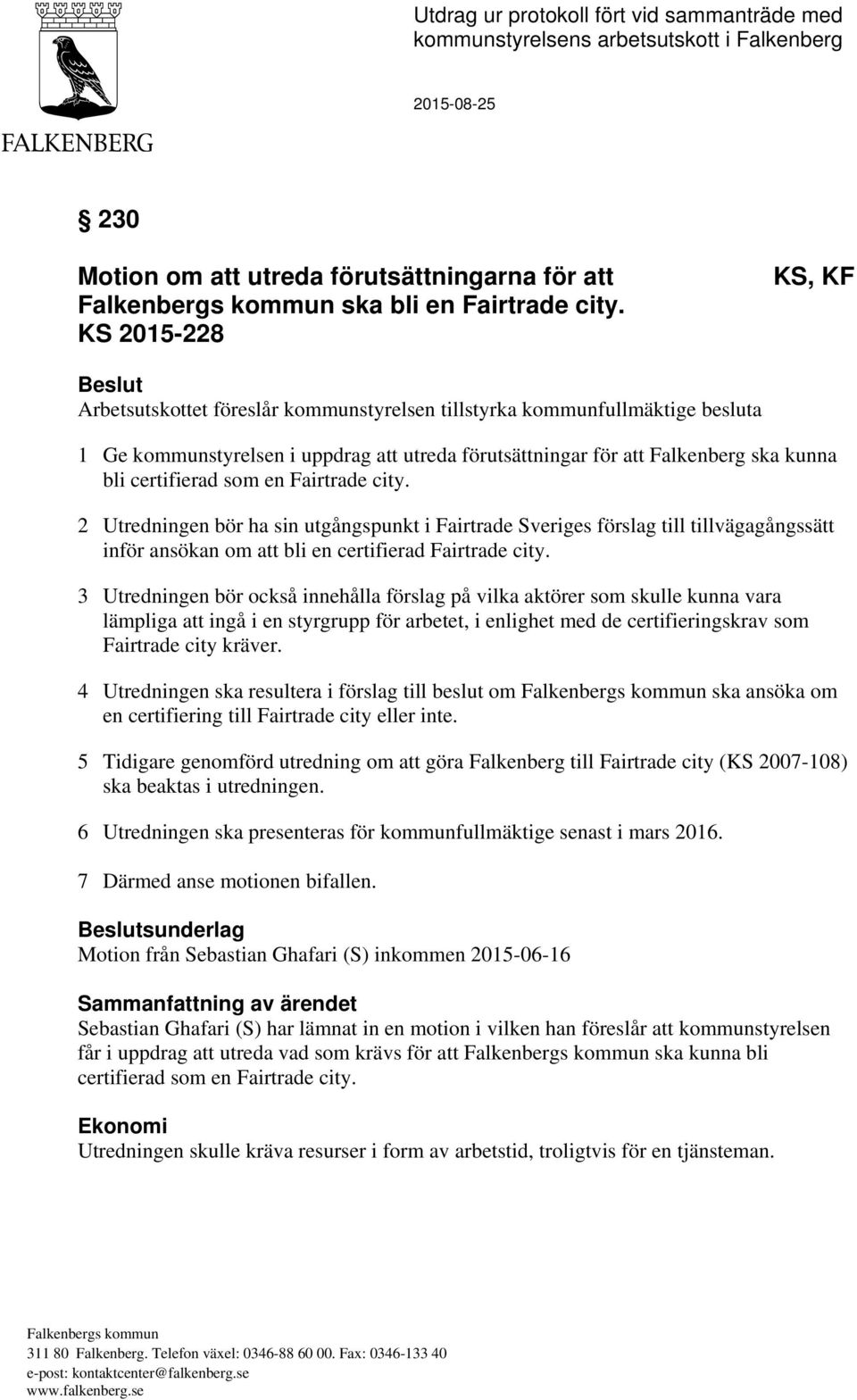 FALKENBERG

Utdrag ur protokoll fört vid sammanträde med kommunstyrelsens arbetsutskott i Falkenberg

2015-08-25

§ 230

Motion om att utreda förutsättningarna för att Falkenbergs kommun ska bli en Fairtrade city. KS 2015-228

KS, KF

Beslut
Arbetsutskottet föreslår kommunstyrelsen tillstyrka kommunfullmäktige besluta

1 Ge kommunstyrelsen i uppdrag att utreda förutsättningar för att Falkenberg ska kunna bli certifierad som en Fairtrade city.

2 Utredningen bör ha sin utgångspunkt i Fairtrade Sveriges förslag till tillvägagångssätt inför ansökan om att bli en certifierad Fairtrade city.

3 Utredningen bör också innehålla förslag på vilka aktörer som skulle kunna vara lämpliga att ingå i en styrgrupp för arbetet, i enlighet med de certifieringskrav som Fairtrade city kräver.

4 Utredningen ska resultera i förslag till beslut om Falkenbergs kommun ska ansöka om en certifiering till Fairtrade city eller inte.

5 Tidigare genomförd utredning om att göra Falkenberg till Fairtrade city (KS 2007-108) ska beaktas i utredningen.

6 Utredningen ska presenteras för kommunfullmäktige senast i mars 2016.

7 Därmed anse motionen bifallen.

Beslutsunderlag
Motion från Sebastian Ghafari (S) inkommen 2015-06-16

Sammanfattning av ärendet
Sebastian Ghafari (S) har lämnat in en motion i vilken han föreslår att kommunstyrelsen får i uppdrag att utreda vad som krävs för att Falkenbergs kommun ska kunna bli certifierad som en Fairtrade city.

Ekonomi
Utredningen skulle kräva resurser i form av arbetstid, troligtvis för en tjänsteman.

Falkenbergs kommun
311 80 Falkenberg. Telefon växel: 0346-88 60 00. Fax: 0346-133 40
e-post: kontaktcenter@falkenberg.se
www.falkenberg.se